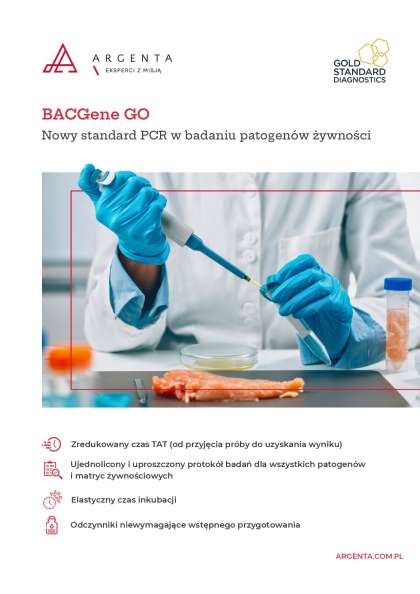 ARGENTA
EKSPERCI Z MISJĄ

GOLD STANDARD DIAGNOSTICS

BACGene GO

Nowy standard PCR w badaniu patogenów żywności

Zredukowany czas TAT (od przyjęcia próby do uzyskania wyniku)

Ujednolicony i uproszczony protokół badań dla wszystkich patogenów i matryc żywnościowych

Elastyczny czas inkubacji

Odczynniki niewymagające wstępnego przygotowania

ARGENTA.COM.PL